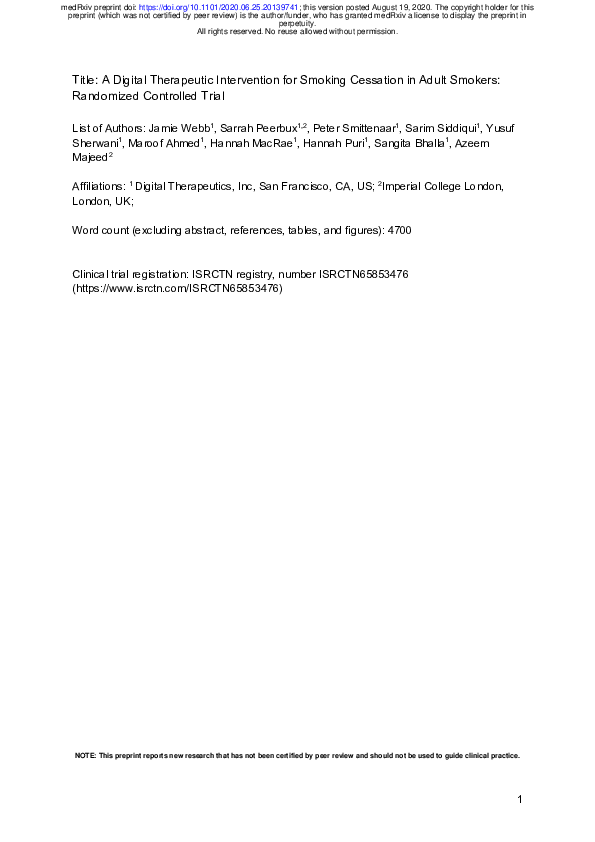 medRxiv preprint doi: https://doi.org/10.1101/2020.06.25.20139741; this version posted August 19, 2020. The copyright holder for this preprint (which was not certified by peer review) is the author/funder, who has granted medRxiv a license to display the preprint in perpetuity.
All rights reserved. No reuse allowed without permission.

Title: A Digital Therapeutic Intervention for Smoking Cessation in Adult Smokers: Randomized Controlled Trial

List of Authors: Jamie Webb$^1$, Sarrah Peerbux$^{1,2}$, Peter Smittenaar$^1$, Sarim Siddiqui$^1$, Yusuf Sherwani$^1$, Maroof Ahmed$^1$, Hannah MacRae$^1$, Hannah Puri$^1$, Sangita Bhalla$^1$, Azeem Majeed$^2$

Affiliations: $^1$ Digital Therapeutics, Inc, San Francisco, CA, US; $^2$Imperial College London, London, UK;

Word count (excluding abstract, references, tables, and figures): 4700

Clinical trial registration: ISRCTN registry, number ISRCTN65853476 (https://www.isrctn.com/ISRCTN65853476)

NOTE: This preprint reports new research that has not been certified by peer review and should not be used to guide clinical practice.

1